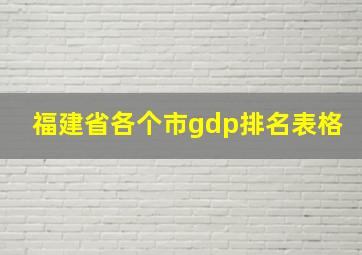 福建省各个市gdp排名表格